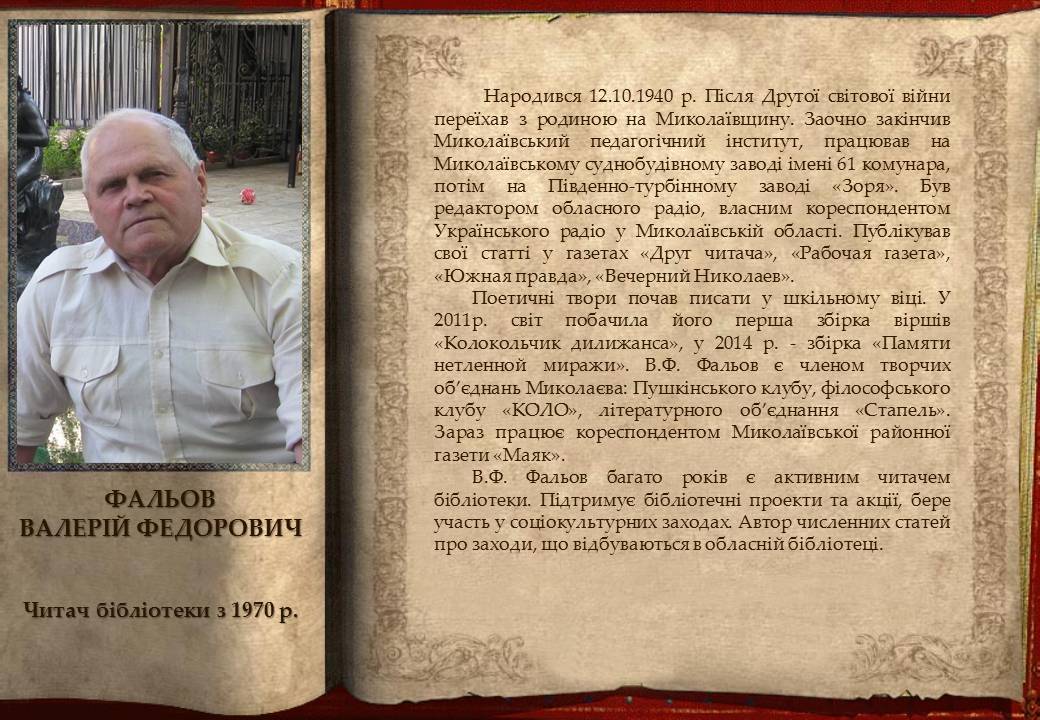 ФАЛЬОВ
ВАЛЕРІЙ ФЕДОРОВИЧ

Читач бібліотеки з 1970 р.

Народився 12.10.1940 р. Після Другої світової війни переїхав з родиною на Миколаївщину. Заочно закінчив Миколаївський педагогічний інститут, працював на Миколаївському суднобудівному заводі імені 61 комунара, потім на Південно-турбінному заводі «Зоря». Був редактором обласного радіо, власним кореспондентом Українського радіо у Миколаївській області. Публікував свої статті у газетах «Друг читача», «Рабочая газета», «Южная правда», «Вечерний Николаев».

Поетичні твори почав писати у шкільному віці. У 2011р. світ побачила його перша збірка віршів «Колокольчик дилижанса», у 2014 р. - збірка «Памяти нетленной миражи». В.Ф. Фальов є членом творчих об'єднань Миколаєва: Пушкінського клубу, філософського клубу «КОЛО», літературного об'єднання «Стапель». Зараз працює кореспондентом Миколаївської районної газети «Маяк».

В.Ф. Фальов багато років є активним читачем бібліотеки. Підтримує бібліотечні проекти та акції, бере участь у соціокультурних заходах. Автор численних статей про заходи, що відбуваються в обласній бібліотеці.